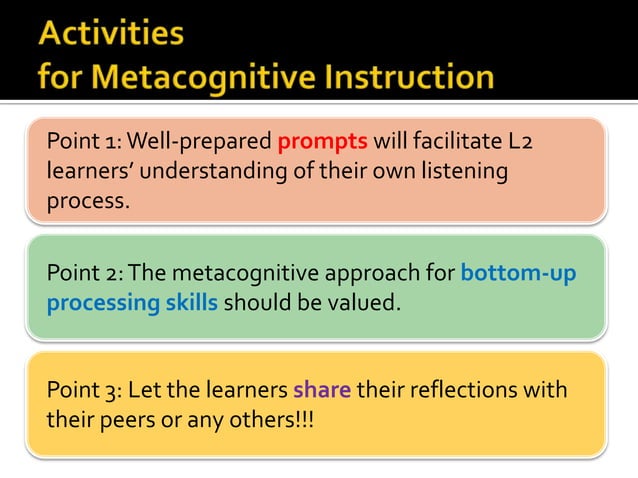 Activities
for Metacognitive Instruction

Point 1: Well-prepared prompts will facilitate L2 learners' understanding of their own listening process.

Point 2: The metacognitive approach for bottom-up processing skills should be valued.

Point 3: Let the learners share their reflections with their peers or any others!!!